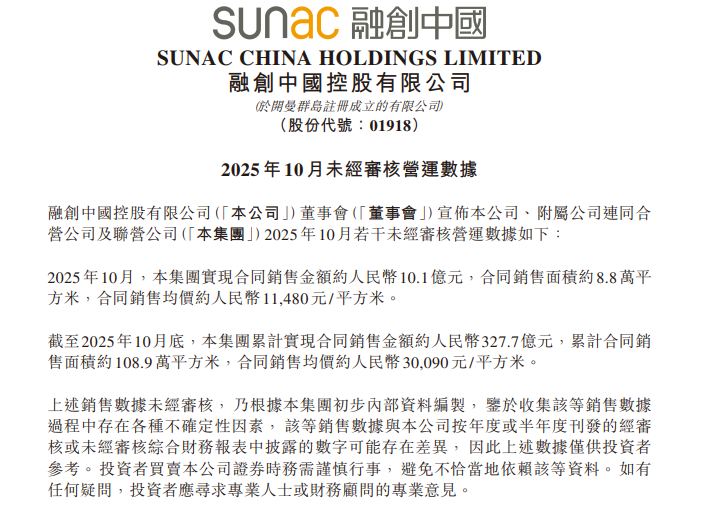 sunac 融創中國

SUNAC CHINA HOLDINGS LIMITED
融創中國控股有限公司
(於開曼群島註冊成立的有限公司)
(股份代號:01918)

2025年10月未經審核營運數據

融創中國控股有限公司(「本公司」)董事會(「董事會」)宣佈本公司、附屬公司連同合營公司及聯營公司(「本集團」)2025年10月若干未經審核營運數據如下:

2025年10月,本集團實現合同銷售金額約人民幣10.1億元,合同銷售面積約8.8萬平方米,合同銷售均價約人民幣11,480元/平方米。

截至2025年10月底,本集團累計實現合同銷售金額約人民幣327.7億元,累計合同銷售面積約108.9萬平方米,合同銷售均價約人民幣30,090元/平方米。

上述銷售數據未經審核,乃根據本集團初步內部資料編製,鑒於收集該等銷售數據過程中存在各種不確定性因素,該等銷售數據與本公司按年度或半年度刊發的經審核或未經審核綜合財務報表中披露的數字可能存在差異,因此上述數據僅供投資者參考。投資者買賣本公司證券時務需謹慎行事,避免不恰當地依賴該等資料。如有任何疑問,投資者應尋求專業人士或財務顧問的專業意見。